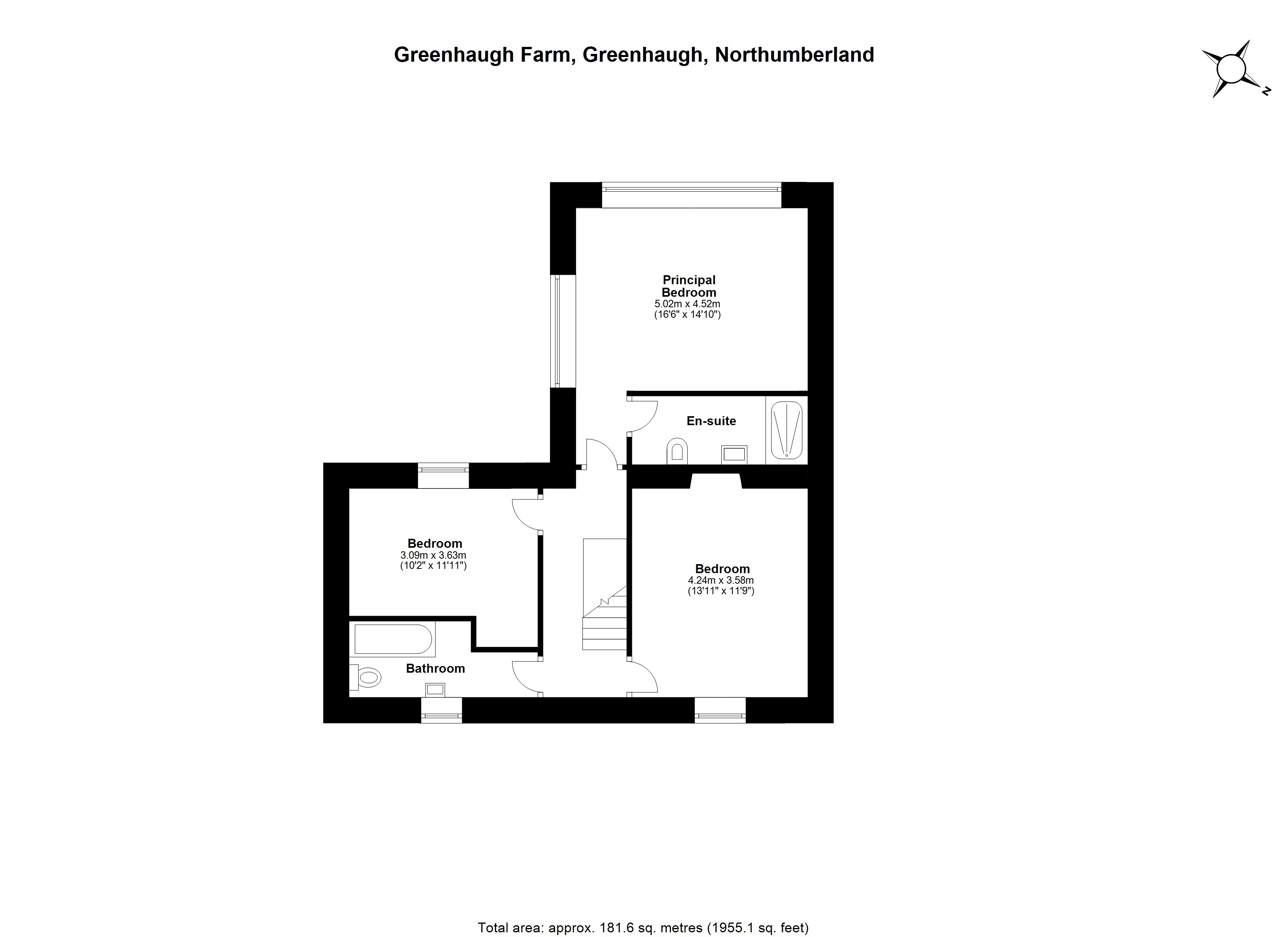 Greenhaugh Farm, Greenhaugh, Northumberland

N

Principal Bedroom
5.02m x 4.52m
(16'6" x 14'10")

En-suite

Bedroom
3.09m x 3.63m
(10'2" x 11'11")

Bedroom
4.24m x 3.58m
(13'11" x 11'9")

Bathroom

Total area: approx. 181.6 sq. metres (1955.1 sq. feet)